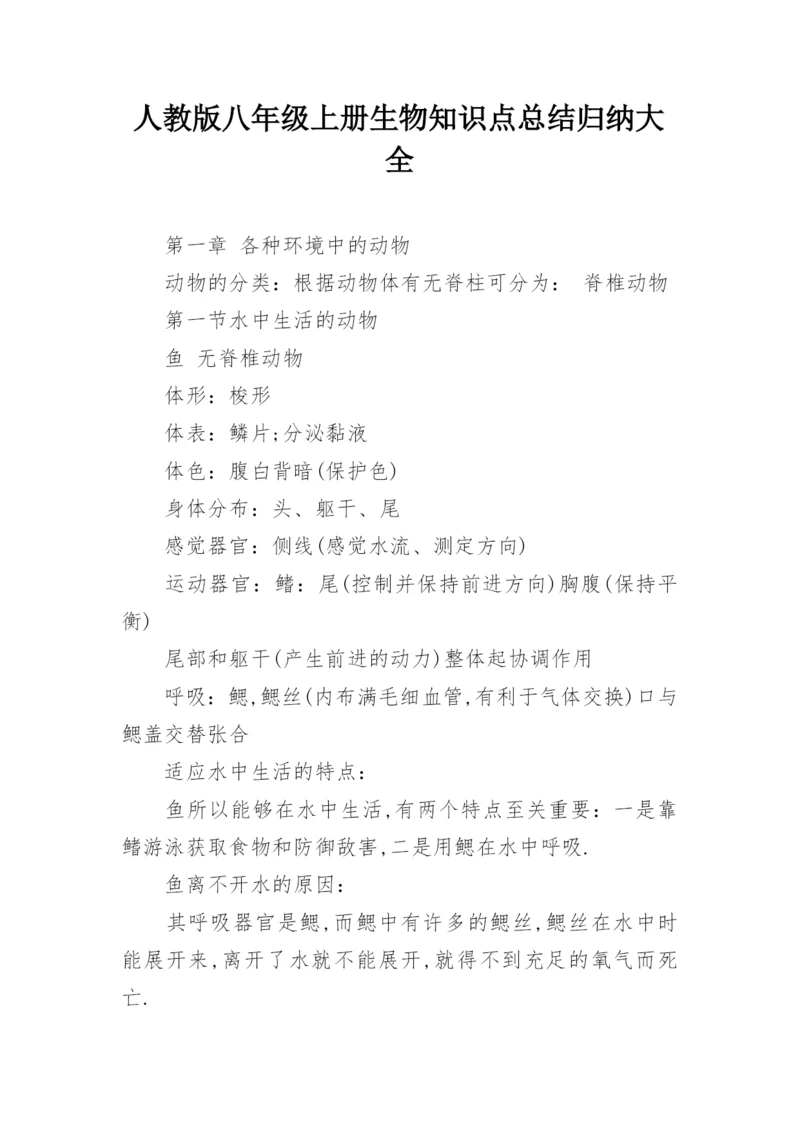 人教版八年级上册生物知识点总结归纳大全

第一章 各种环境中的动物

动物的分类：根据动物体有无脊柱可分为： 脊椎动物

第一节水中生活的动物

鱼 无脊椎动物

体形：梭形

体表：鳞片;分泌黏液

体色：腹白背暗(保护色)

身体分布：头、躯干、尾

感觉器官：侧线(感觉水流、测定方向)

运动器官：鳍：尾(控制并保持前进方向)胸腹(保持平衡)

尾部和躯干(产生前进的动力)整体起协调作用

呼吸：鳃,鳃丝(内布满毛细血管,有利于气体交换)口与鳃盖交替张合

适应水中生活的特点：

鱼所以能够在水中生活,有两个特点至关重要：一是靠鳍游泳获取食物和防御敌害,二是用鳃在水中呼吸.

鱼离不开水的原因：

其呼吸器官是鳃,而鳃中有许多的鳃丝,鳃丝在水中时能展开来,离开了水就不能展开,就得不到充足的氧气而死亡.